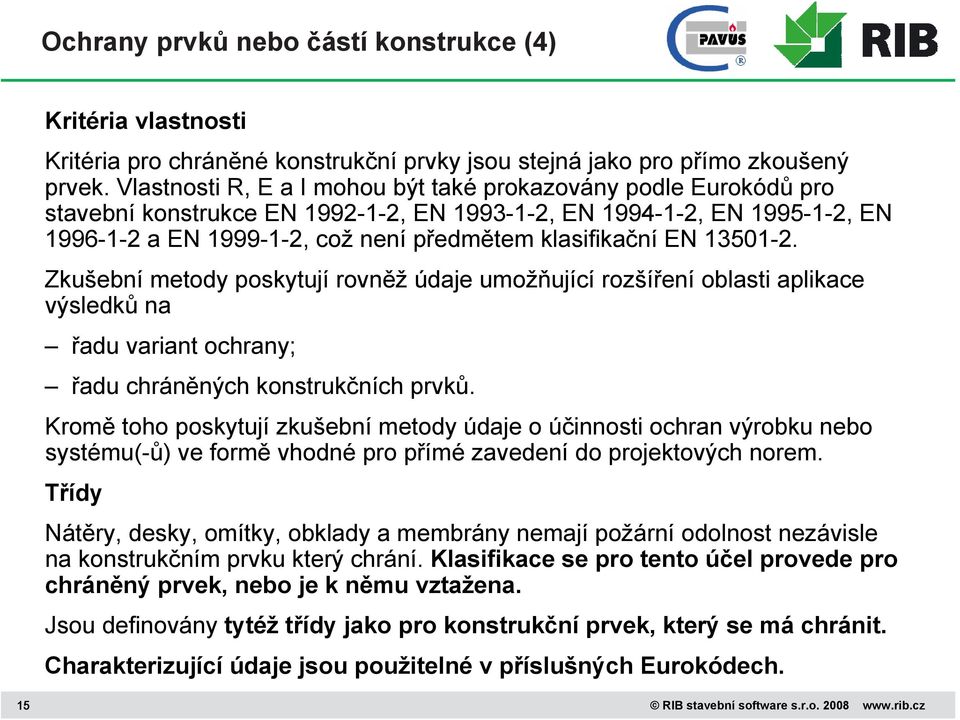 Ochrany prvků nebo částí konstrukce (4)

PAVUS ®

RIB

Kritéria vlastnosti

Kritéria pro chráněné konstrukční prvky jsou stejná jako pro přímo zkoušený prvek. Vlastnosti R, E a I mohou být také prokazovány podle Eurokódů pro stavební konstrukce EN 1992-1-2, EN 1993-1-2, EN 1994-1-2, EN 1995-1-2, EN 1996-1-2 a EN 1999-1-2, což není předmětem klasifikační EN 13501-2.

Zkušební metody poskytují rovněž údaje umožňující rozšíření oblasti aplikace výsledků na

– řadu variant ochrany;

– řadu chráněných konstrukčních prvků.

Kromě toho poskytují zkušební metody údaje o účinnosti ochran výrobku nebo systému(-ů) ve formě vhodné pro přímé zavedení do projektových norem.

Třídy

Nátěry, desky, omítky, obklady a membrány nemají požární odolnost nezávisle na konstrukčním prvku který chrání. Klasifikace se pro tento účel provede pro chráněný prvek, nebo je k němu vztažena.

Jsou definovány tytéž třídy jako pro konstrukční prvek, který se má chránit.

Charakterizující údaje jsou použitelné v příslušných Eurokódech.

15

© RIB stavební software s.r.o. 2008 www.rib.cz